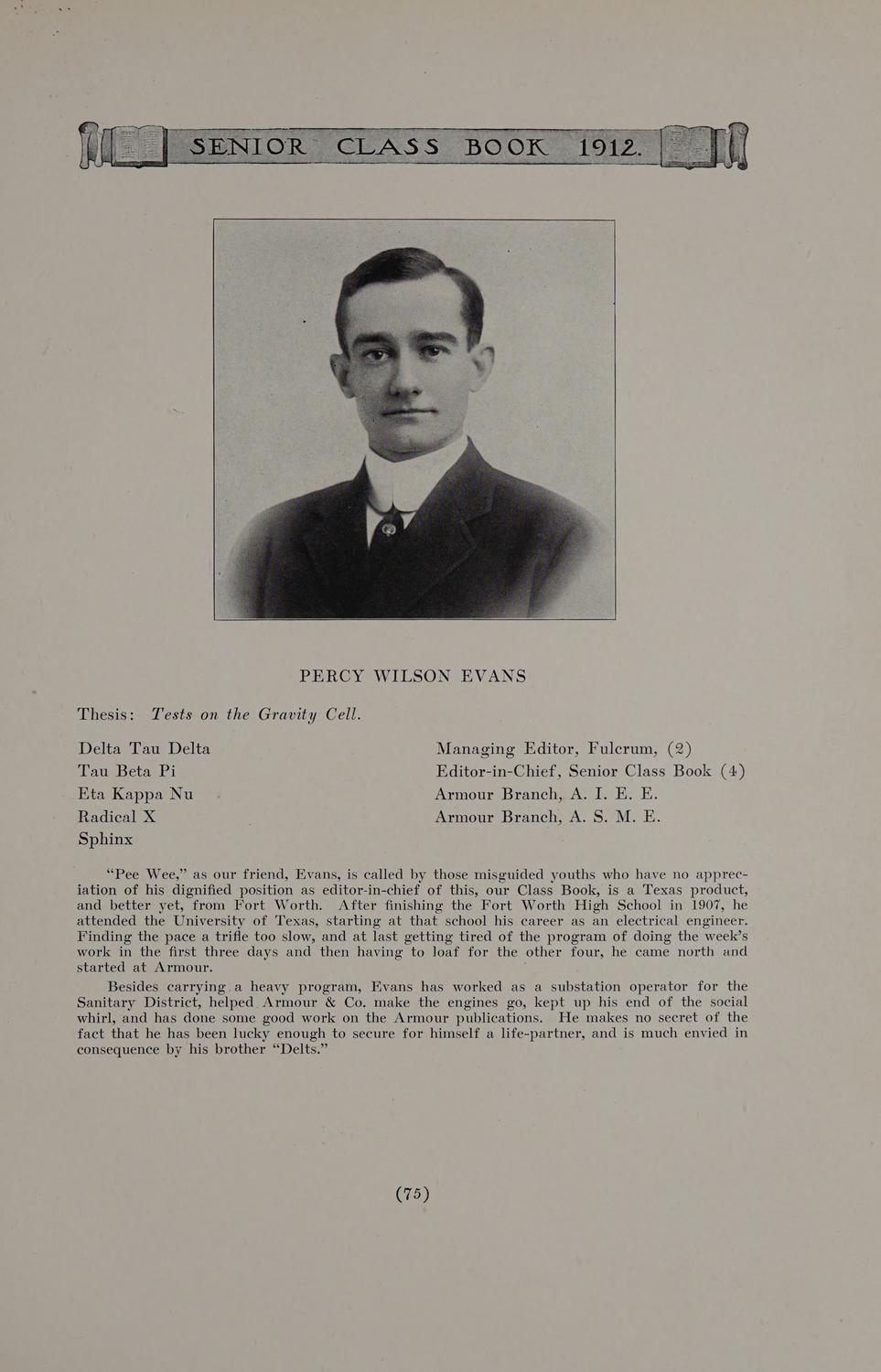 SENIOR CLASS BOOK 1912.

PERCY WILSON EVANS

Thesis: Tests on the Gravity Cell.

Delta Tau Delta
Tau Beta Pi
Eta Kappa Nu
Radical X
Sphinx

Managing Editor, Fulcrum, (2)
Editor-in-Chief, Senior Class Book (4)
Armour Branch, A. I. E. E.
Armour Branch, A. S. M. E.

"Pee Wee," as our friend, Evans, is called by those misguided youths who have no appreciation of his dignified position as editor-in-chief of this, our Class Book, is a Texas product, and better yet, from Fort Worth. After finishing the Fort Worth High School in 1907, he attended the University of Texas, starting at that school his career as an electrical engineer. Finding the pace a trifle too slow, and at last getting tired of the program of doing the week's work in the first three days and then having to loaf for the other four, he came north and started at Armour.

Besides carrying a heavy program, Evans has worked as a substation operator for the Sanitary District, helped Armour & Co. make the engines go, kept up his end of the social whirl, and has done some good work on the Armour publications. He makes no secret of the fact that he has been lucky enough to secure for himself a life-partner, and is much envied in consequence by his brother "Delts."

(75)